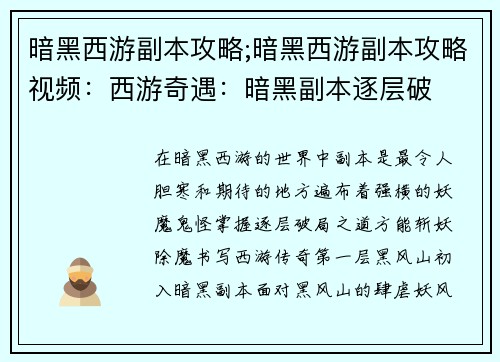 暗黑西游副本攻略;暗黑西游副本攻略视频：西游奇遇：暗黑副本逐层破

在暗黑西游的世界中副本是最令人胆寒和期待的地方遍布着强横的妖魔鬼怪掌握逐层破局之道方能斩妖除魔书写西游传奇第一层黑风山初入暗黑副本面对黑风山的肆虐妖风